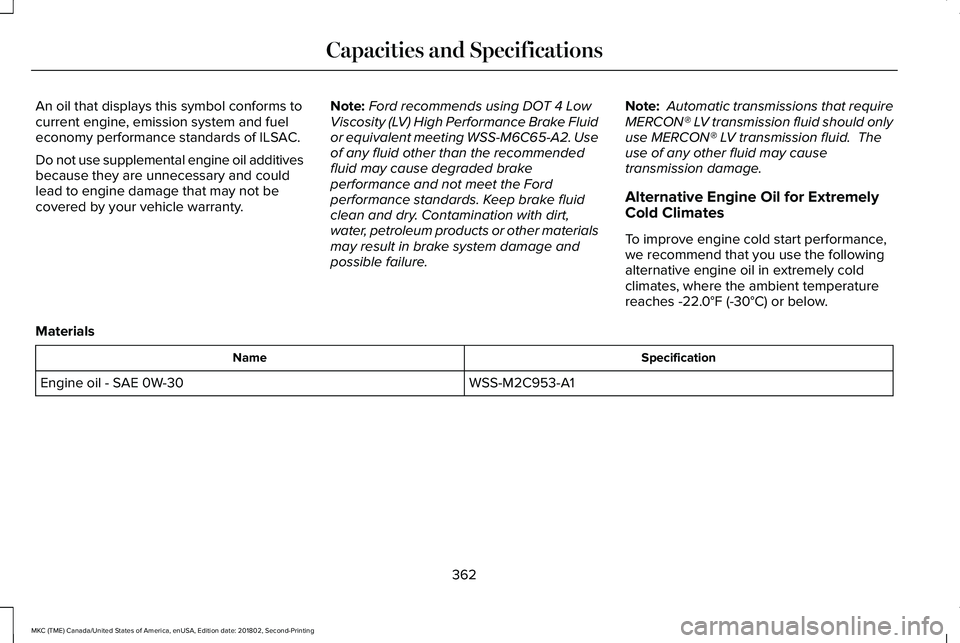 Capacities and Specifications

An oil that displays this symbol conforms to current engine, emission system and fuel economy performance standards of ILSAC.

Do not use supplemental engine oil additives because they are unnecessary and could lead to engine damage that may not be covered by your vehicle warranty.

Note: Ford recommends using DOT 4 Low Viscosity (LV) High Performance Brake Fluid or equivalent meeting WSS-M6C65-A2. Use of any fluid other than the recommended fluid may cause degraded brake performance and not meet the Ford performance standards. Keep brake fluid clean and dry. Contamination with dirt, water, petroleum products or other materials may result in brake system damage and possible failure.

Note: Automatic transmissions that require MERCON® LV transmission fluid should only use MERCON® LV transmission fluid. The use of any other fluid may cause transmission damage.

Alternative Engine Oil for Extremely Cold Climates

To improve engine cold start performance, we recommend that you use the following alternative engine oil in extremely cold climates, where the ambient temperature reaches -22.0°F (-30°C) or below.

Materials

| Name | Specification |
|---|---|
| Engine oil - SAE 0W-30 | WSS-M2C953-A1 |

362

MKC (TME) Canada/United States of America, enUSA, Edition date: 201802, Second-Printing

carmanualsonline.info